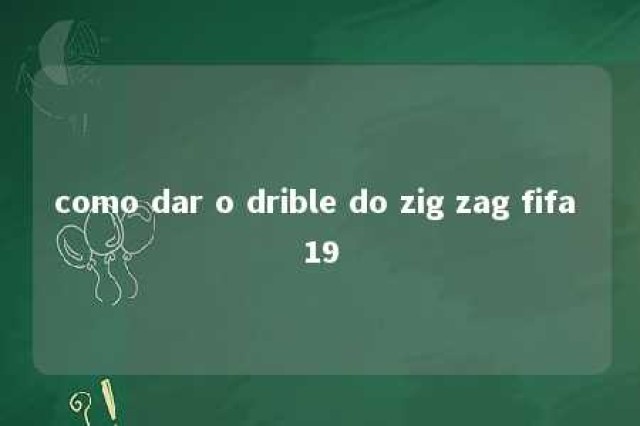 como dar o drible do zig zag fifa 19